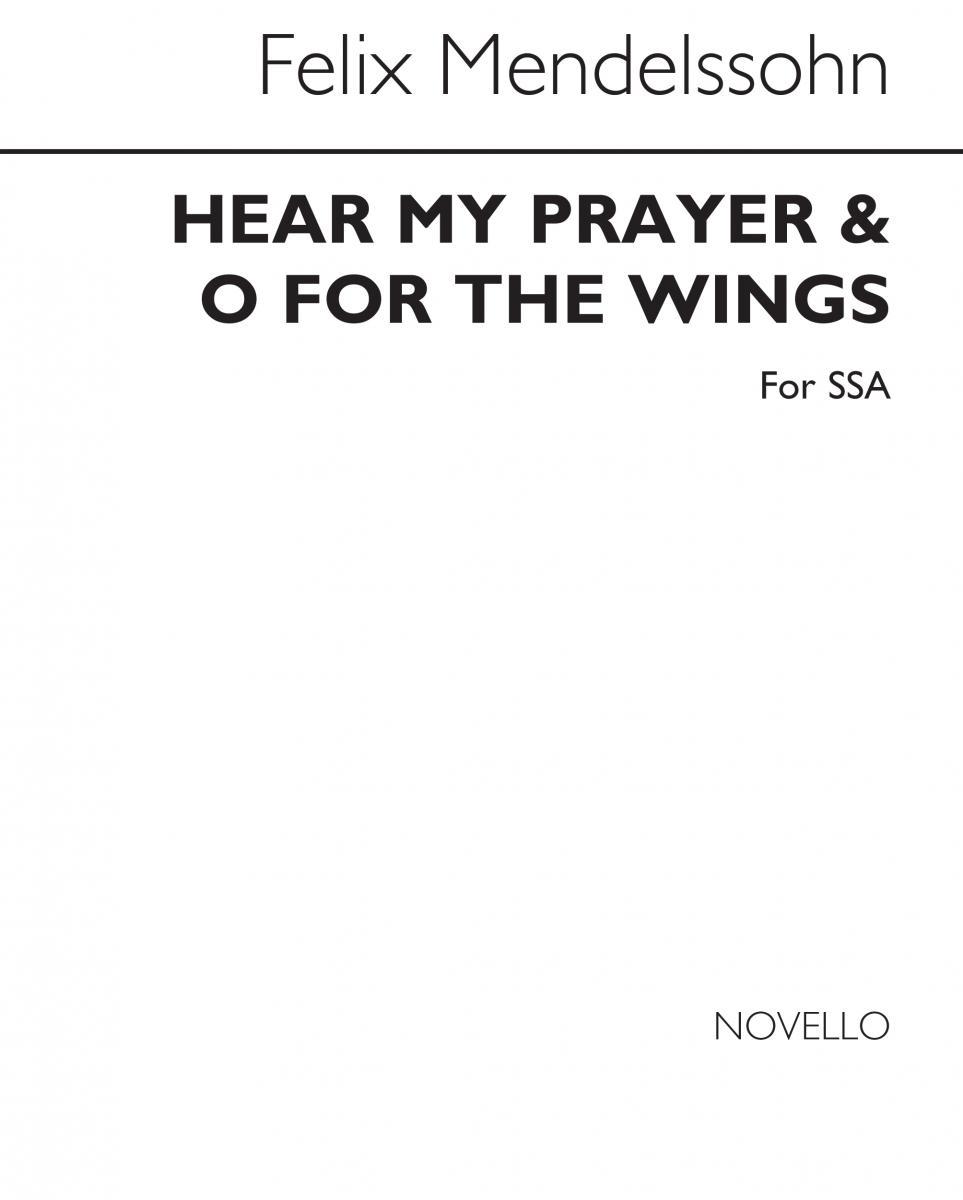 Felix Mendelssohn

HEAR MY PRAYER &
O FOR THE WINGS

For SSA

NOVELLO